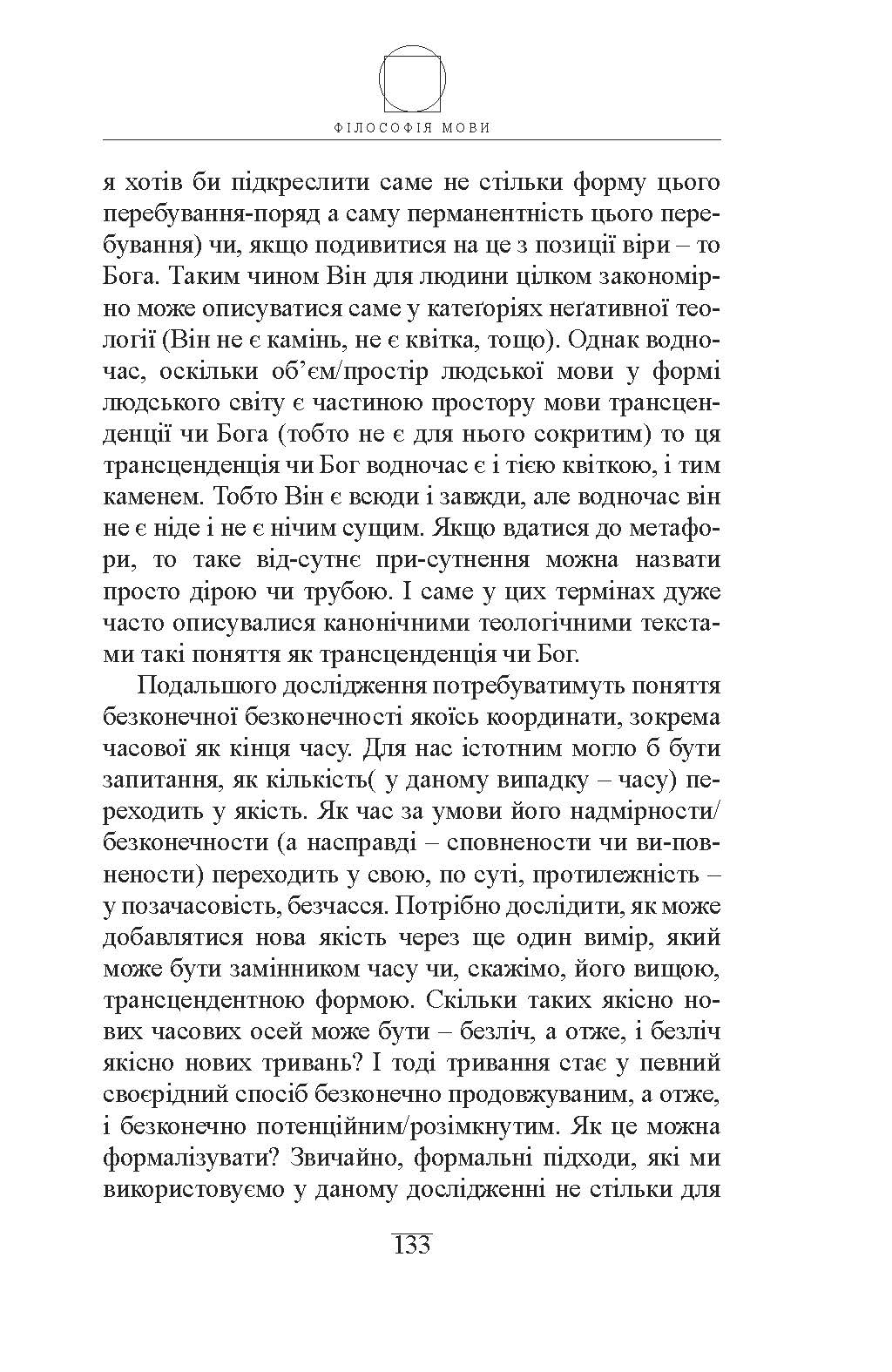 ФІЛОСОФІЯ МОВИ

я хотів би підкреслити саме не стільки форму цього перебування-поряд а саму перманентність цього перебування) чи, якщо подивитися на це з позиції віри – то Бога. Таким чином Він для людини цілком закономірно може описуватися саме у катеґоріях неґативної теології (Він не є камінь, не є квітка, тощо). Однак водночас, оскільки об'єм/простір людської мови у формі людського світу є частиною простору мови трансценденції чи Бога (тобто не є для нього сокритим) то ця трансценденція чи Бог водночас є і тією квіткою, і тим каменем. Тобто Він є всюди і завжди, але водночас він не є ніде і не є нічим сущим. Якщо вдатися до метафори, то таке від-сутнє при-сутнення можна назвати просто дірою чи трубою. І саме у цих термінах дуже часто описувалися канонічними теологічними текстами такі поняття як трансценденція чи Бог.

Подальшого дослідження потребуватимуть поняття безконечної безконечності якоїсь координати, зокрема часової як кінця часу. Для нас істотним могло б бути запитання, як кількість( у даному випадку – часу) переходить у якість. Як час за умови його надмірности/безконечности (а насправді – сповнености чи ви-повнености) переходить у свою, по суті, протилежність – у позачасовість, безчасся. Потрібно дослідити, як може добавлятися нова якість через ще один вимір, який може бути замінником часу чи, скажімо, його вищою, трансцендентною формою. Скільки таких якісно нових часових осей може бути – безліч, а отже, і безліч якісно нових тривань? І тоді тривання стає у певний своєрідний спосіб безконечно продовжуваним, а отже, і безконечно потенційним/розімкнутим. Як це можна формалізувати? Звичайно, формальні підходи, які ми використовуємо у даному дослідженні не стільки для

133